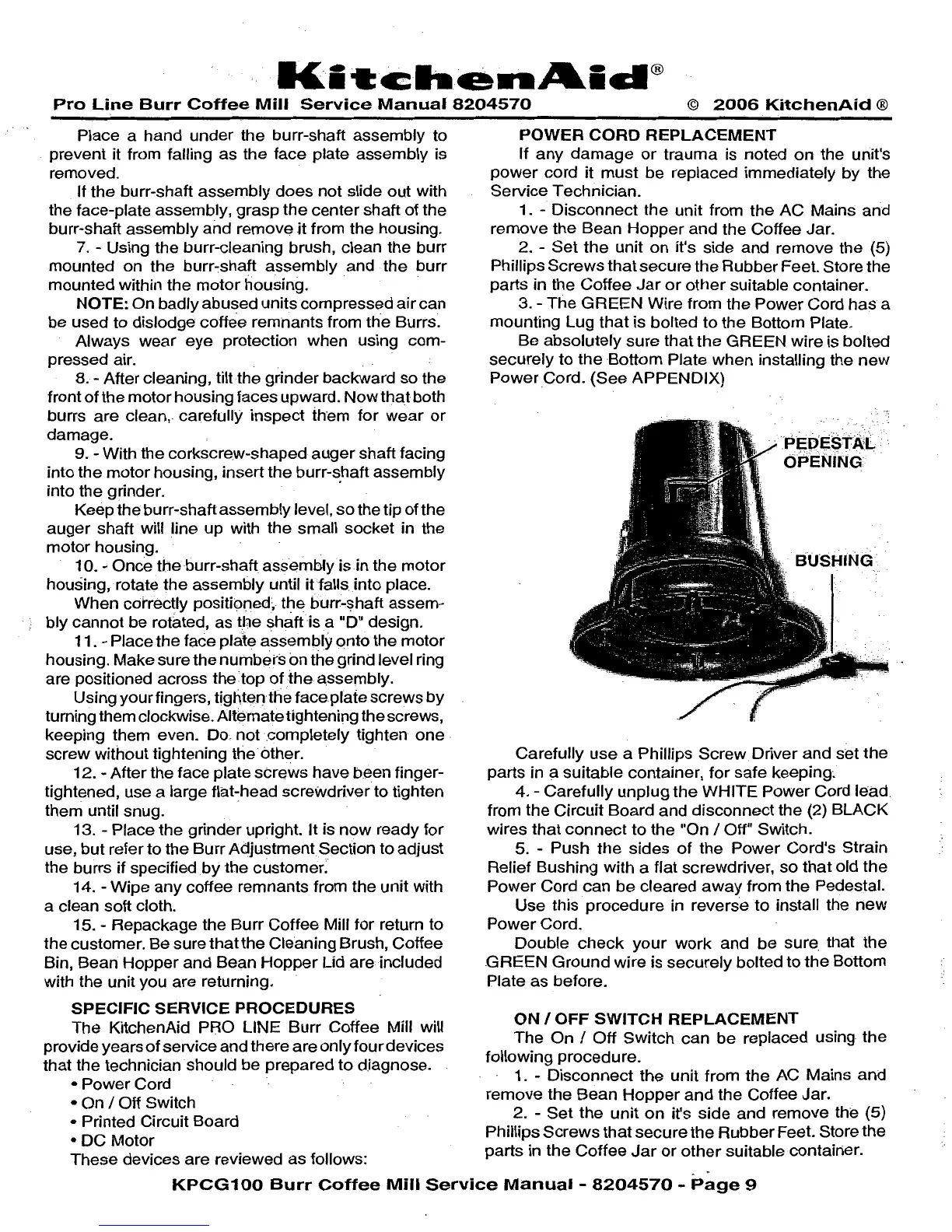 KitchenAid®

Pro Line Burr Coffee Mill Service Manual 8204570 © 2006 KitchenAid ®

Place a hand under the burr-shaft assembly to prevent it from falling as the face plate assembly is removed.

If the burr-shaft assembly does not slide out with the face-plate assembly, grasp the center shaft of the burr-shaft assembly and remove it from the housing.

7. - Using the burr-cleaning brush, clean the burr mounted on the burr-shaft assembly and the burr mounted within the motor housing.

NOTE: On badly abused units compressed air can be used to dislodge coffee remnants from the Burrs.

Always wear eye protection when using compressed air.

8. - After cleaning, tilt the grinder backward so the front of the motor housing faces upward. Now that both burrs are clean, carefully inspect them for wear or damage.

9. - With the corkscrew-shaped auger shaft facing into the motor housing, insert the burr-shaft assembly into the grinder.

Keep the burr-shaft assembly level, so the tip of the auger shaft will line up with the small socket in the motor housing.

10. - Once the burr-shaft assembly is in the motor housing, rotate the assembly until it falls into place.

When correctly positioned, the burr-shaft assembly cannot be rotated, as the shaft is a "D" design.

11. - Place the face plate assembly onto the motor housing. Make sure the numbers on the grind level ring are positioned across the top of the assembly.

Using your fingers, tighten the face plate screws by turning them clockwise. Alternate tightening the screws, keeping them even. Do not completely tighten one screw without tightening the other.

12. - After the face plate screws have been finger-tightened, use a large flat-head screwdriver to tighten them until snug.

13. - Place the grinder upright. It is now ready for use, but refer to the Burr Adjustment Section to adjust the burrs if specified by the customer.

14. - Wipe any coffee remnants from the unit with a clean soft cloth.

15. - Repackage the Burr Coffee Mill for return to the customer. Be sure that the Cleaning Brush, Coffee Bin, Bean Hopper and Bean Hopper Lid are included with the unit you are returning.

SPECIFIC SERVICE PROCEDURES

The KitchenAid PRO LINE Burr Coffee Mill will provide years of service and there are only four devices that the technician should be prepared to diagnose.

• Power Cord
• On / Off Switch
• Printed Circuit Board
• DC Motor

These devices are reviewed as follows:

POWER CORD REPLACEMENT

If any damage or trauma is noted on the unit's power cord it must be replaced immediately by the Service Technician.

1. - Disconnect the unit from the AC Mains and remove the Bean Hopper and the Coffee Jar.

2. - Set the unit on it's side and remove the (5) Phillips Screws that secure the Rubber Feet. Store the parts in the Coffee Jar or other suitable container.

3. - The GREEN Wire from the Power Cord has a mounting Lug that is bolted to the Bottom Plate.

Be absolutely sure that the GREEN wire is bolted securely to the Bottom Plate when installing the new Power Cord. (See APPENDIX)

PEDESTAL OPENING

BUSHING

Carefully use a Phillips Screw Driver and set the parts in a suitable container, for safe keeping.

4. - Carefully unplug the WHITE Power Cord lead from the Circuit Board and disconnect the (2) BLACK wires that connect to the "On / Off" Switch.

5. - Push the sides of the Power Cord's Strain Relief Bushing with a flat screwdriver, so that old the Power Cord can be cleared away from the Pedestal.

Use this procedure in reverse to install the new Power Cord.

Double check your work and be sure that the GREEN Ground wire is securely bolted to the Bottom Plate as before.

ON / OFF SWITCH REPLACEMENT

The On / Off Switch can be replaced using the following procedure.

1. - Disconnect the unit from the AC Mains and remove the Bean Hopper and the Coffee Jar.

2. - Set the unit on it's side and remove the (5) Phillips Screws that secure the Rubber Feet. Store the parts in the Coffee Jar or other suitable container.

KPCG100 Burr Coffee Mill Service Manual - 8204570 - Page 9